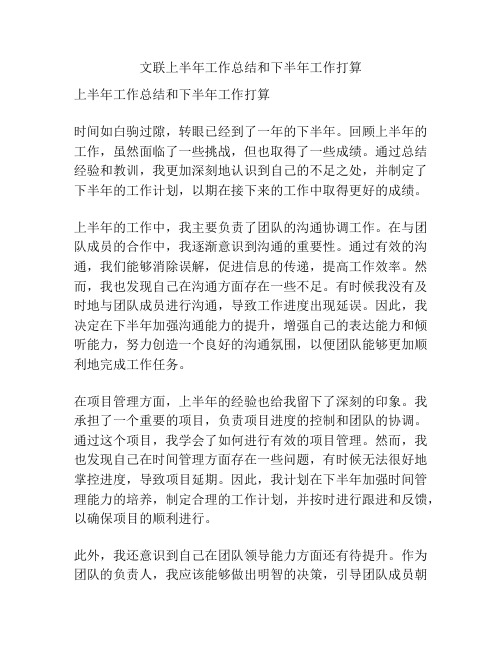 文联上半年工作总结和下半年工作打算

上半年工作总结和下半年工作打算

时间如白驹过隙，转眼已经到了一年的下半年。回顾上半年的工作，虽然面临了一些挑战，但也取得了一些成绩。通过总结经验和教训，我更加深刻地认识到自己的不足之处，并制定了下半年的工作计划，以期在接下来的工作中取得更好的成绩。

上半年的工作中，我主要负责了团队的沟通协调工作。在与团队成员的合作中，我逐渐意识到沟通的重要性。通过有效的沟通，我们能够消除误解，促进信息的传递，提高工作效率。然而，我也发现自己在沟通方面存在一些不足。有时候我没有及时地与团队成员进行沟通，导致工作进度出现延误。因此，我决定在下半年加强沟通能力的提升，增强自己的表达能力和倾听能力，努力创造一个良好的沟通氛围，以便团队能够更加顺利地完成工作任务。

在项目管理方面，上半年的经验也给我留下了深刻的印象。我承担了一个重要的项目，负责项目进度的控制和团队的协调。通过这个项目，我学会了如何进行有效的项目管理。然而，我也发现自己在时间管理方面存在一些问题，有时候无法很好地掌控进度，导致项目延期。因此，我计划在下半年加强时间管理能力的培养，制定合理的工作计划，并按时进行跟进和反馈，以确保项目的顺利进行。

此外，我还意识到自己在团队领导能力方面还有待提升。作为团队的负责人，我应该能够做出明智的决策，引导团队成员朝